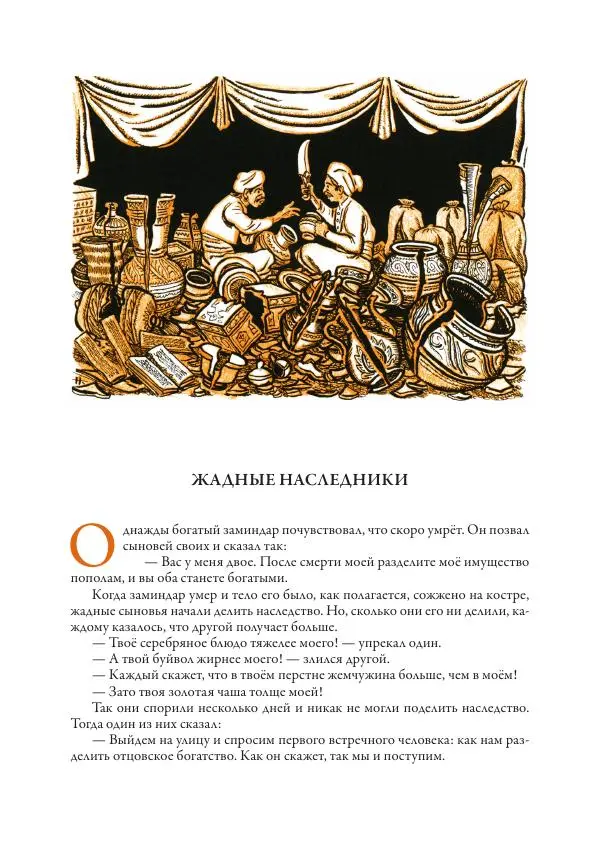 ЖАДНЫЕ НАСЛЕДНИКИ

Однажды богатый заминдар почувствовал, что скоро умрёт. Он позвал сыновей своих и сказал так:

— Вас у меня двое. После смерти моей разделите моё имущество пополам, и вы оба станете богатыми.

Когда заминдар умер и тело его было, как полагается, сожжено на костре, жадные сыновья начали делить наследство. Но, сколько они его ни делили, каждому казалось, что другой получает больше.

— Твоё серебряное блюдо тяжелее моего! — упрекал один.

— А твой буйвол жирнее моего! — злился другой.

— Каждый скажет, что в твоём перстне жемчужина больше, чем в моём!

— Зато твоя золотая чаша толще моей!

Так они спорили несколько дней и никак не могли поделить наследство. Тогда один из них сказал:

— Выйдем на улицу и спросим первого встречного человека: как нам разделить отцовское богатство. Как он скажет, так мы и поступим.